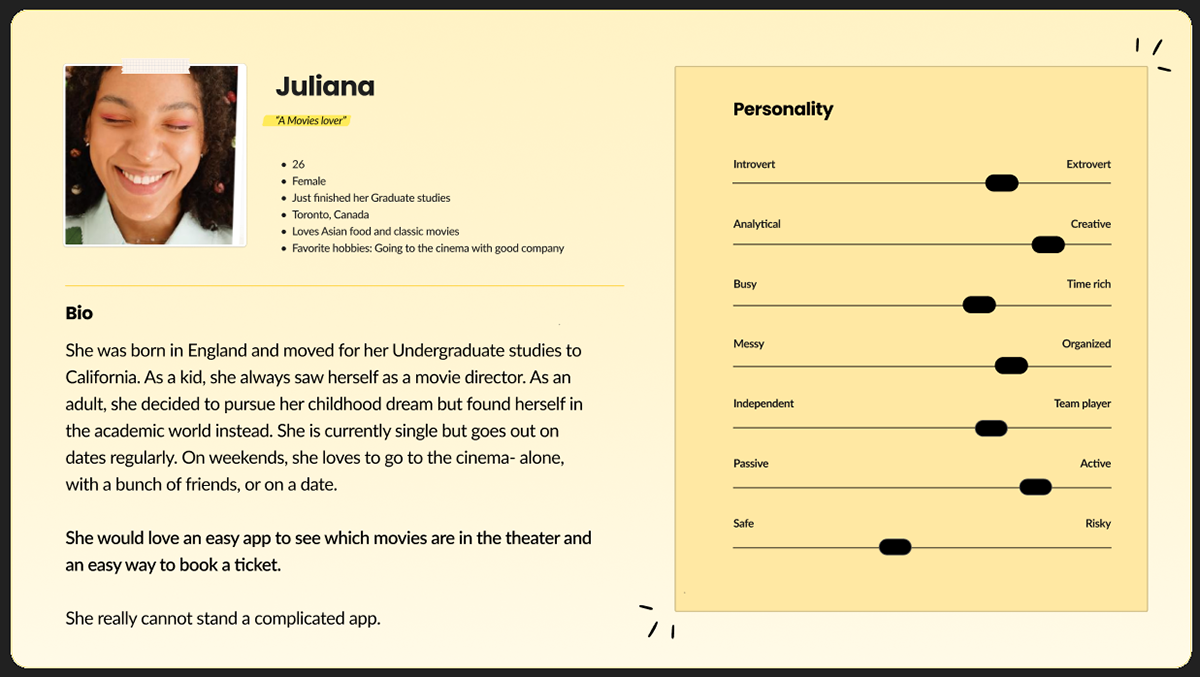 Juliana

"A Movies lover"

- 26
- Female
- Just finished her Graduate studies
- Toronto, Canada
- Loves Asian food and classic movies
- Favorite hobbies: Going to the cinema with good company

Bio

She was born in England and moved for her Undergraduate studies to California. As a kid, she always saw herself as a movie director. As an adult, she decided to pursue her childhood dream but found herself in the academic world instead. She is currently single but goes out on dates regularly. On weekends, she loves to go to the cinema- alone, with a bunch of friends, or on a date.

She would love an easy app to see which movies are in the theater and an easy way to book a ticket.

She really cannot stand a complicated app.

Personality

Introvert Extrovert

Analytical Creative

Busy Time rich

Messy Organized

Independent Team player

Passive Active

Safe Risky